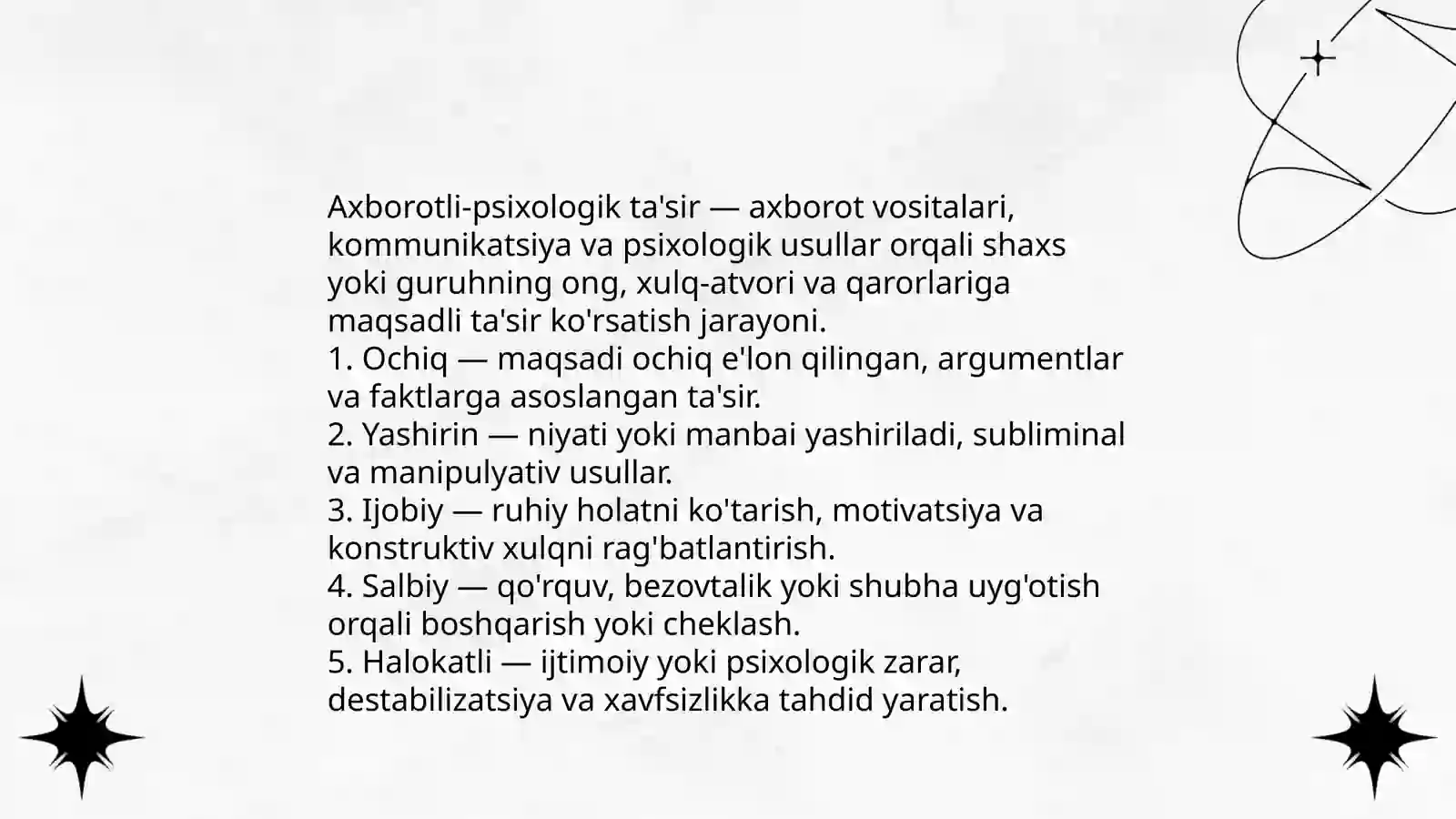 Axborotli-psixologik ta'sir — axborot vositalari, kommunikatsiya va psixologik usullar orqali shaxs yoki guruhning ong, xulq-atvori va qarorlariga maqsadli ta'sir ko'rsatish jarayoni.
1. Ochiq — maqsadi ochiq e'lon qilingan, argumentlar va faktlarga asoslangan ta'sir.
2. Yashirin — niyati yoki manbai yashiriladi, subliminal va manipulyativ usullar.
3. Ijobiy — ruhiy holatni ko'tarish, motivatsiya va konstruktiv xulqni rag'batlantirish.
4. Salbiy — qo'rquv, bezovtalik yoki shubha uyg'otish orqali boshqarish yoki cheklash.
5. Halokatli — ijtimoiy yoki psixologik zarar, destabilizatsiya va xavfsizlikka tahdid yaratish.